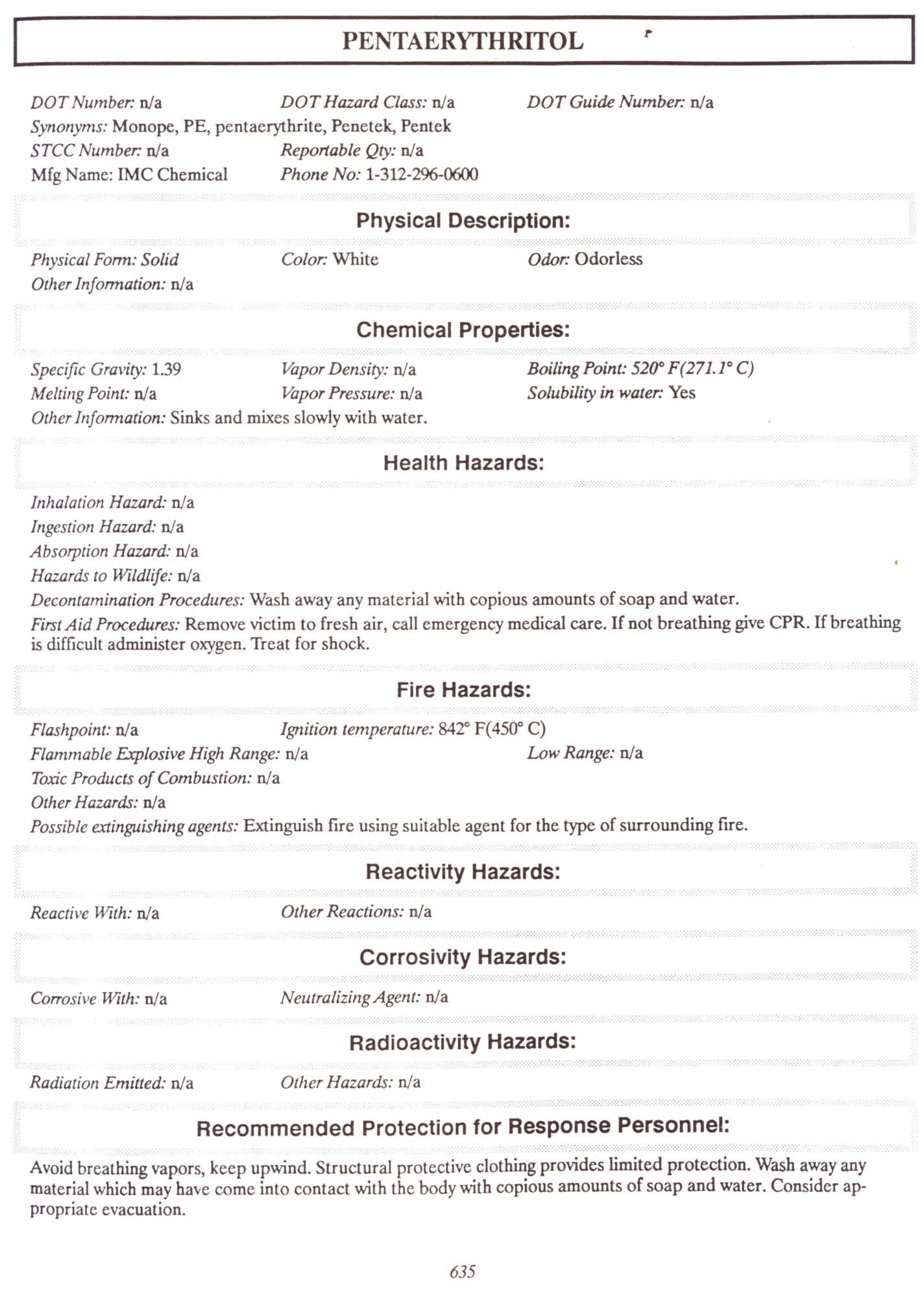 PENTAERYTHRITOL

DOT Number: n/a DOT Hazard Class: n/a DOT Guide Number: n/a
Synonyms: Monope, PE, pentaerythrite, Penetek, Pentek
STCC Number: n/a Reportable Qty: n/a
Mfg Name: IMC Chemical Phone No: 1-312-296-0600

Physical Description:

Physical Form: Solid Color: White Odor: Odorless
Other Information: n/a

Chemical Properties:

Specific Gravity: 1.39 Vapor Density: n/a Boiling Point: 520° F(271.1° C)
Melting Point: n/a Vapor Pressure: n/a Solubility in water: Yes
Other Information: Sinks and mixes slowly with water.

Health Hazards:

Inhalation Hazard: n/a
Ingestion Hazard: n/a
Absorption Hazard: n/a
Hazards to Wildlife: n/a
Decontamination Procedures: Wash away any material with copious amounts of soap and water.
First Aid Procedures: Remove victim to fresh air, call emergency medical care. If not breathing give CPR. If breathing is difficult administer oxygen. Treat for shock.

Fire Hazards:

Flashpoint: n/a Ignition temperature: 842° F(450° C)
Flammable Explosive High Range: n/a Low Range: n/a
Toxic Products of Combustion: n/a
Other Hazards: n/a
Possible extinguishing agents: Extinguish fire using suitable agent for the type of surrounding fire.

Reactivity Hazards:

Reactive With: n/a Other Reactions: n/a

Corrosivity Hazards:

Corrosive With: n/a Neutralizing Agent: n/a

Radioactivity Hazards:

Radiation Emitted: n/a Other Hazards: n/a

Recommended Protection for Response Personnel:

Avoid breathing vapors, keep upwind. Structural protective clothing provides limited protection. Wash away any material which may have come into contact with the body with copious amounts of soap and water. Consider appropriate evacuation.

635